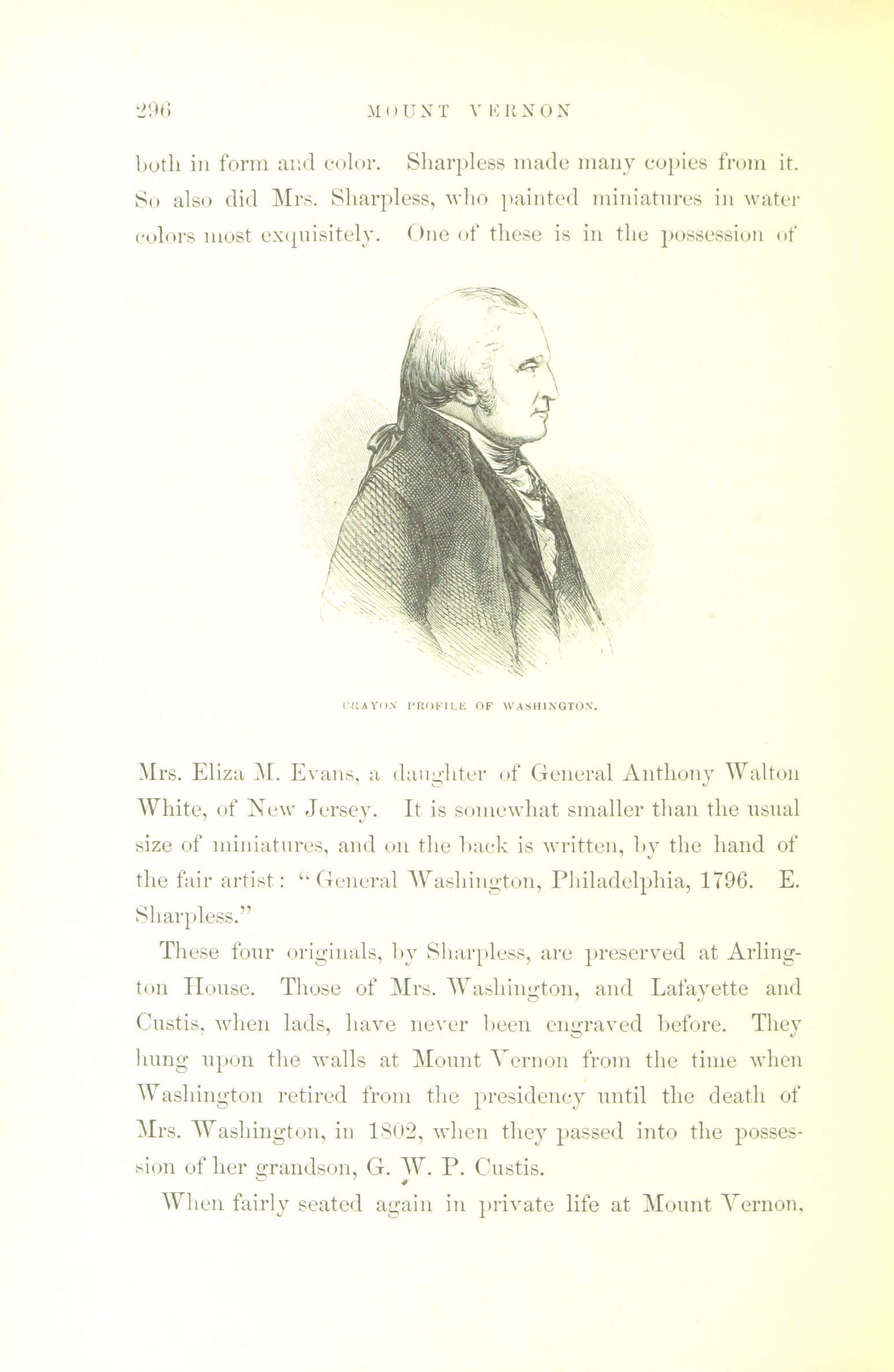 296 MOUNT VERNON

both in form and color. Sharpless made many copies from it. So also did Mrs. Sharpless, who painted miniatures in water colors most exquisitely. One of these is in the possession of

CRAYON PROFILE OF WASHINGTON.

Mrs. Eliza M. Evans, a daughter of General Anthony Walton White, of New Jersey. It is somewhat smaller than the usual size of miniatures, and on the back is written, by the hand of the fair artist: "General Washington, Philadelphia, 1796. E. Sharpless."

These four originals, by Sharpless, are preserved at Arlington House. Those of Mrs. Washington, and Lafayette and Custis, when lads, have never been engraved before. They hung upon the walls at Mount Vernon from the time when Washington retired from the presidency until the death of Mrs. Washington, in 1802, when they passed into the possession of her grandson, G. W. P. Custis.

When fairly seated again in private life at Mount Vernon,